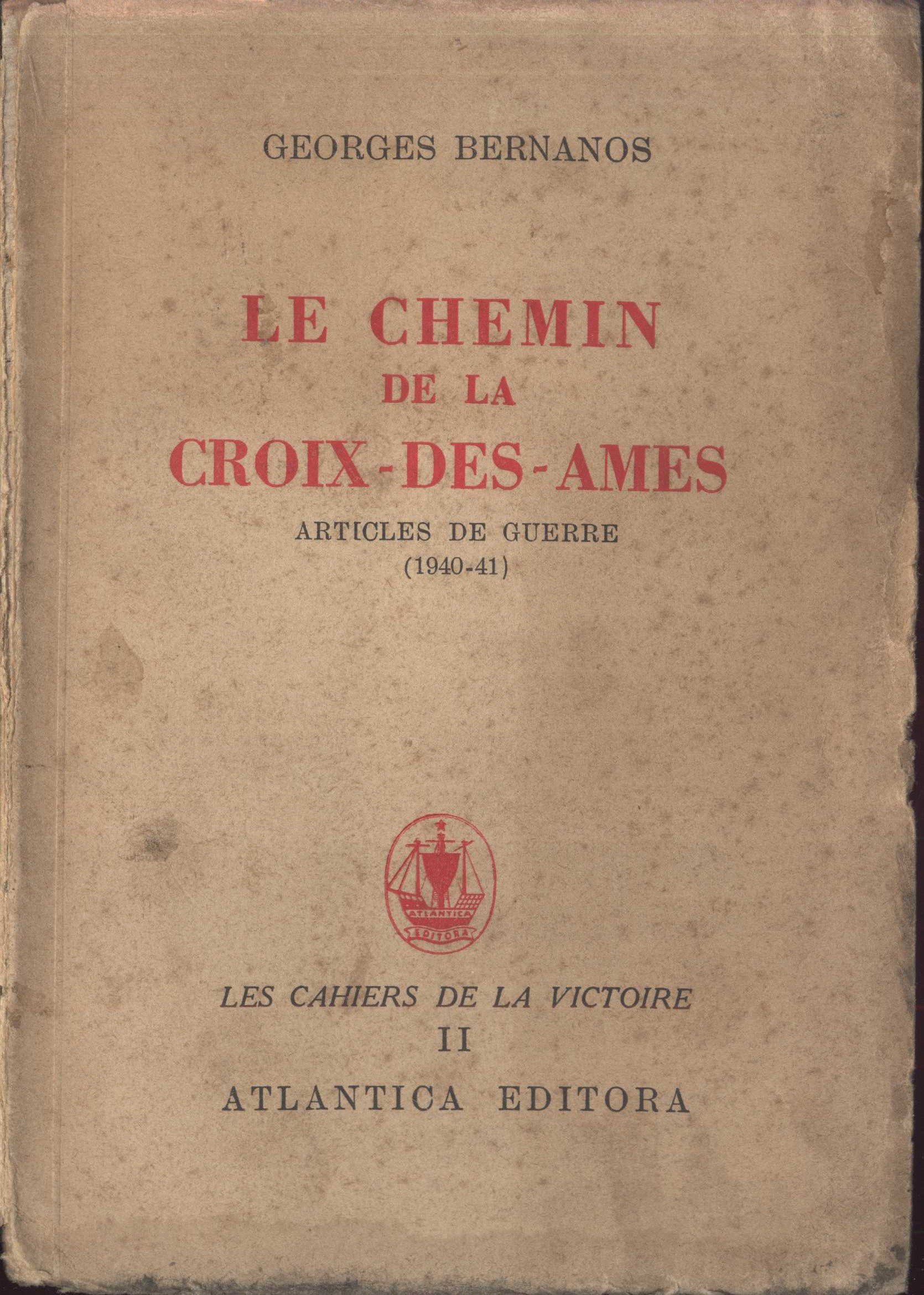 GEORGES BERNANOS

LE CHEMIN
DE LA
CROIX-DES-AMES

ARTICLES DE GUERRE
(1940-41)

ATLANTICA
EDITORA

LES CAHIERS DE LA VICTOIRE
II
ATLANTICA EDITORA